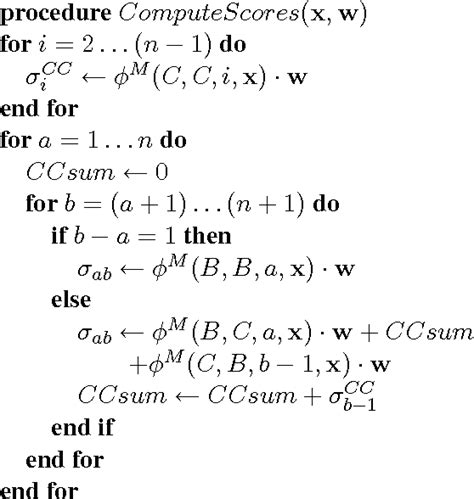 procedure $ComputeScores(\mathbf{x}, \mathbf{w})$
for $i = 2 \ldots (n-1)$ do
$\sigma_i^{CC} \leftarrow \phi^M(C, C, i, \mathbf{x}) \cdot \mathbf{w}$
end for
for $a = 1 \ldots n$ do
$CCsum \leftarrow 0$
for $b = (a+1) \ldots (n+1)$ do
if $b - a = 1$ then
$\sigma_{ab} \leftarrow \phi^M(B, B, a, \mathbf{x}) \cdot \mathbf{w}$
else
$\sigma_{ab} \leftarrow \phi^M(B, C, a, \mathbf{x}) \cdot \mathbf{w} + CCsum$
$+\phi^M(C, B, b-1, \mathbf{x}) \cdot \mathbf{w}$
$CCsum \leftarrow CCsum + \sigma_{b-1}^{CC}$
end if
end for
end for